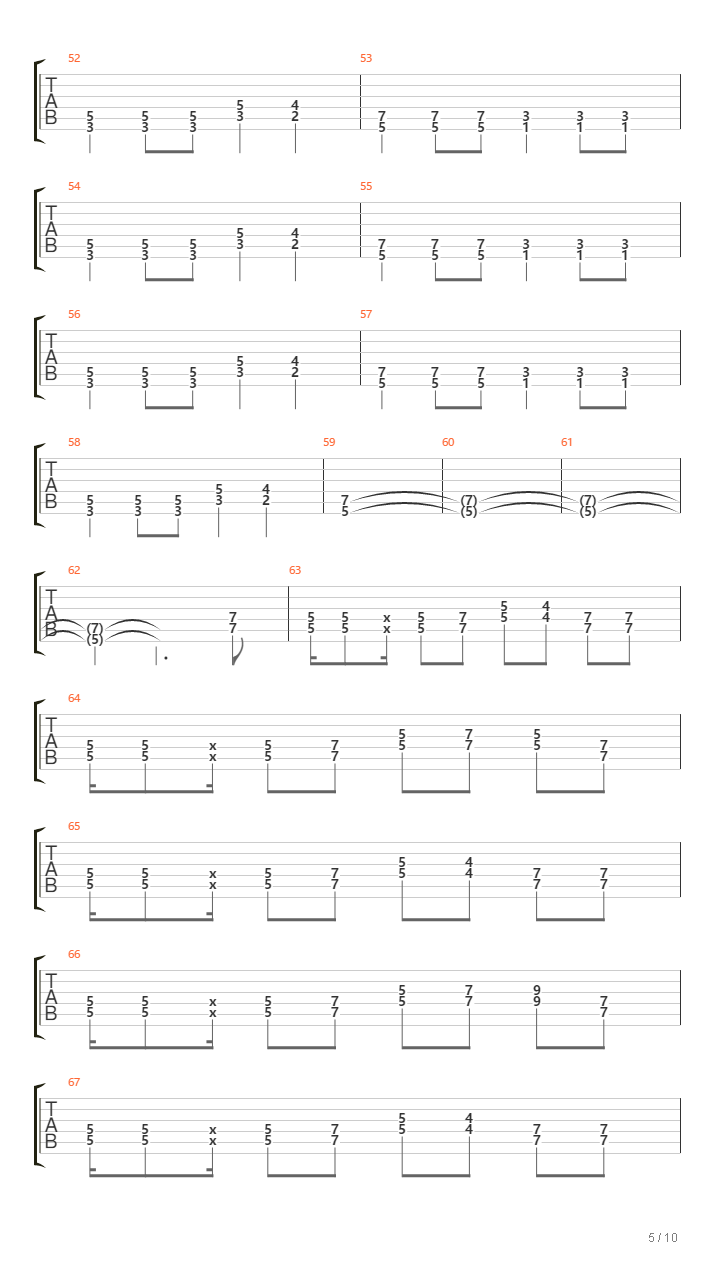 52
T
A
B
5 5 5 5 4
3 3 3 3 2

53
7 7 7 3 3 3
5 5 5 1 1 1

54
T
A
B
5 5 5 5 4
3 3 3 3 2

55
7 7 7 3 3 3
5 5 5 1 1 1

56
T
A
B
5 5 5 5 4
3 3 3 3 2

57
7 7 7 3 3 3
5 5 5 1 1 1

58
T
A
B
5 5 5 5 4
3 3 3 3 2

59
7
5

60
(7)
(5)

61
(7)
(5)

62
T
A
B
(7) 7
(5) 7

63
5 5 x 5 7 5 4 7 7
5 5 x 5 7 5 4 7 7

64
T
A
B
5 5 x 5 7 5 7 5 7
5 5 x 5 7 5 7 5 7

65
T
A
B
5 5 x 5 7 5 4 7 7
5 5 x 5 7 5 4 7 7

66
T
A
B
5 5 x 5 7 5 7 9 7
5 5 x 5 7 5 7 9 7

67
T
A
B
5 5 x 5 7 5 4 7 7
5 5 x 5 7 5 4 7 7

5 / 10